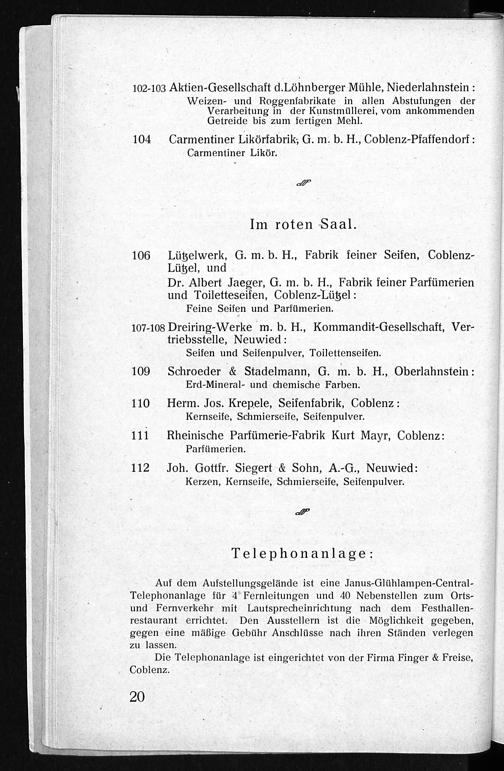 102-103 Aktien-Gesellschaft d.Löhnberger Mühle, Niederlahnstein:
Weizen- und Roggenfabrikate in allen Abstufungen der Verarbeitung in der Kunstmüllerei, vom ankommenden Getreide bis zum fertigen Mehl.

104 Carmentiner Likörfabrik, G. m. b. H., Coblenz-Pfaffendorf:
Carmentiner Likör.

Im roten Saal.

106 Lützelwerk, G. m. b. H., Fabrik feiner Seifen, Coblenz-Lützel, und
Dr. Albert Jaeger, G. m. b. H., Fabrik feiner Parfümerien und Toiletteseifen, Coblenz-Lützel:
Feine Seifen und Parfümerien.

107-108 Dreiring-Werke m. b. H., Kommandit-Gesellschaft, Vertriebsstelle, Neuwied:
Seifen und Seifenpulver, Toilettenseifen.

109 Schroeder & Stadelmann, G. m. b. H., Oberlahnstein:
Erd-Mineral- und chemische Farben.

110 Herm. Jos. Krepele, Seifenfabrik, Coblenz:
Kernseife, Schmierseife, Seifenpulver.

111 Rheinische Parfümerie-Fabrik Kurt Mayr, Coblenz:
Parfümerien.

112 Joh. Gottfr. Siegert & Sohn, A.-G., Neuwied:
Kerzen, Kernseife, Schmierseife, Seifenpulver.

Telephonanlage:

Auf dem Aufstellungsgelände ist eine Janus-Glühlampen-Central-Telephonanlage für 4 Fernleitungen und 40 Nebenstellen zum Orts- und Fernverkehr mit Lautsprecheinrichtung nach dem Festhallenrestaurant errichtet. Den Ausstellern ist die Möglichkeit gegeben, gegen eine mäßige Gebühr Anschlüsse nach ihren Ständen verlegen zu lassen.

Die Telephonanlage ist eingerichtet von der Firma Finger & Freise, Coblenz.

20